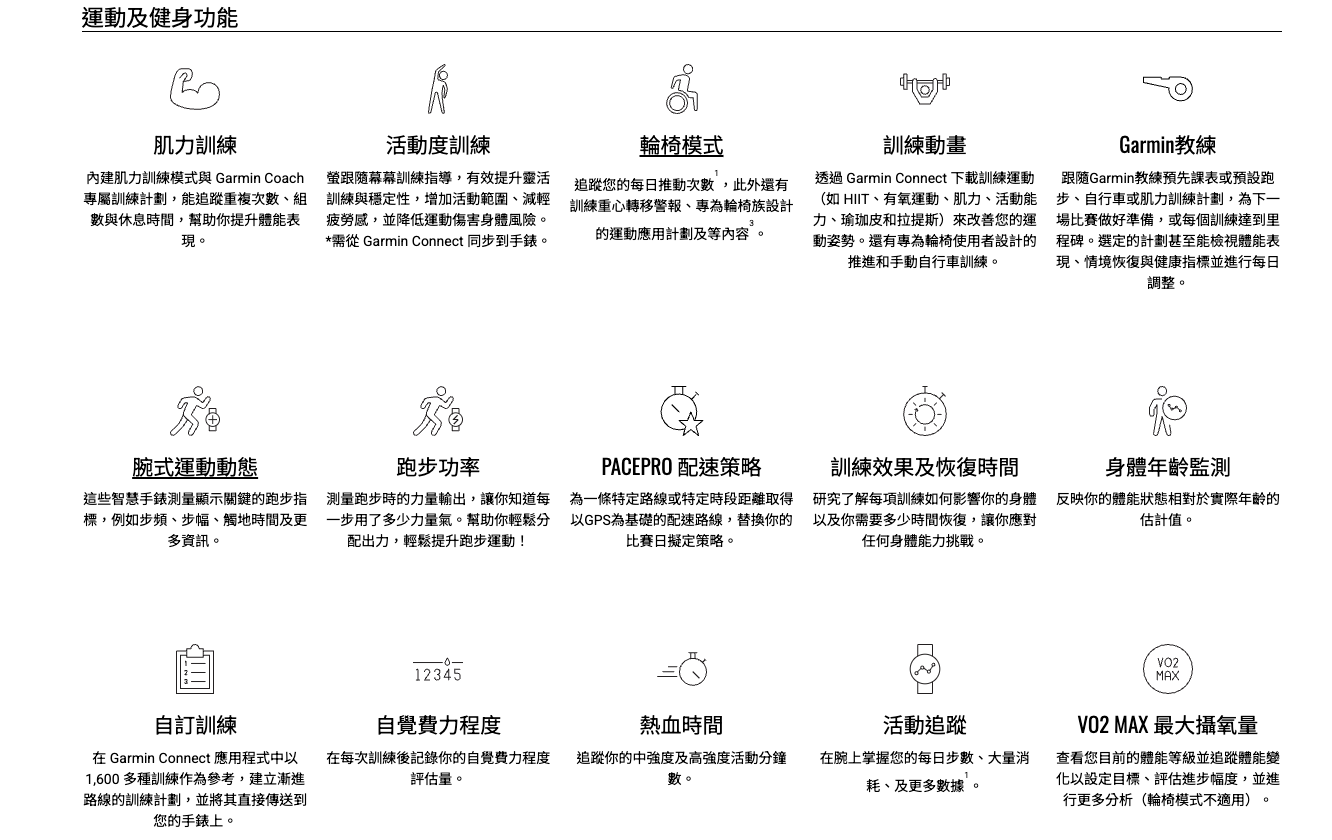 運動及健身功能

肌力訓練
內建肌力訓練模式與 Garmin Coach 專屬訓練計劃，能追蹤重複次數、組數與休息時間，幫助你提升體能表現。

活動度訓練
螢跟隨幕幕訓練指導，有效提升靈活訓練與穩定性，增加活動範圍、減輕疲勞感，並降低運動傷害身體風險。*需從 Garmin Connect 同步到手錶。

輪椅模式
追蹤您的每日推動次數$^1$，此外還有訓練重心轉移警報、專為輪椅族設計的運動應用計劃及等內容$^3$。

訓練動畫
透過 Garmin Connect 下載訓練運動（如 HIIT、有氧運動、肌力、活動能力、瑜珈皮和拉提斯）來改善您的運動姿勢。還有專為輪椅使用者設計的推進和手動自行車訓練。

Garmin教練
跟隨Garmin教練預先課表或預設跑步、自行車或肌力訓練計劃，為下一場比賽做好準備，或每個訓練達到里程碑。選定的計劃甚至能檢視體能表現、情境恢復與健康指標並進行每日調整。

腕式運動動態
這些智慧手錶測量顯示關鍵的跑步指標，例如步頻、步幅、觸地時間及更多資訊。

跑步功率
測量跑步時的力量輸出，讓你知道每一步用了多少力量氣。幫助你輕鬆分配出力，輕鬆提升跑步運動！

PACEPRO 配速策略
為一條特定路線或特定時段距離取得以GPS為基礎的配速路線，替換你的比賽日擬定策略。

訓練效果及恢復時間
研究了解每項訓練如何影響你的身體以及你需要多少時間恢復，讓你應對任何身體能力挑戰。

身體年齡監測
反映你的體能狀態相對於實際年齡的估計值。

1
2
3

自訂訓練
在 Garmin Connect 應用程式中以 1,600 多種訓練作為參考，建立漸進路線的訓練計劃，並將其直接傳送到您的手錶上。

12345

自覺費力程度
在每次訓練後記錄你的自覺費力程度評估量。

熱血時間
追蹤你的中強度及高強度活動分鐘數。

活動追蹤
在腕上掌握您的每日步數、大量消耗、及更多數據$^1$。

VO2
MAX

VO2 MAX 最大攝氧量
查看您目前的體能等級並追蹤體能變化以設定目標、評估進步幅度，並進行更多分析（輪椅模式不適用）。